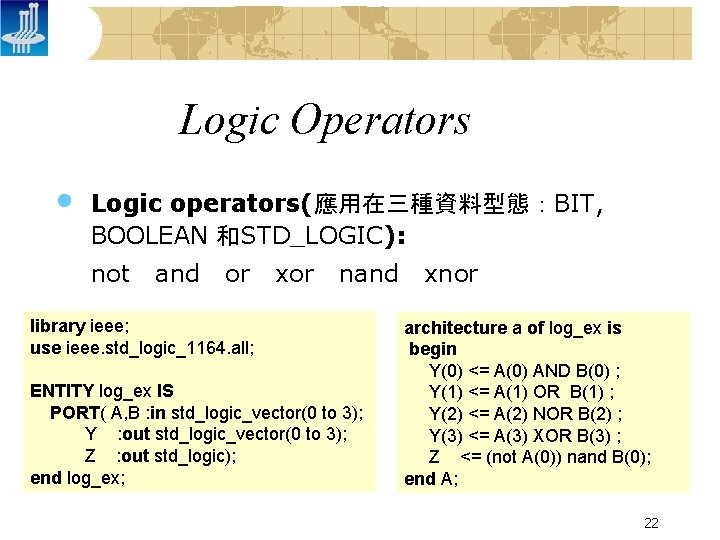 Logic Operators

• Logic operators(應用在三種資料型態：BIT, BOOLEAN 和STD_LOGIC):

not and or xor nand xnor

library ieee;
use ieee.std_logic_1164.all;

ENTITY log_ex IS
PORT( A,B :in std_logic_vector(0 to 3);
Y :out std_logic_vector(0 to 3);
Z :out std_logic);
end log_ex;

architecture a of log_ex is
begin
Y(0) <= A(0) AND B(0) ;
Y(1) <= A(1) OR B(1) ;
Y(2) <= A(2) NOR B(2) ;
Y(3) <= A(3) XOR B(3) ;
Z <= (not A(0)) nand B(0);
end A;

22